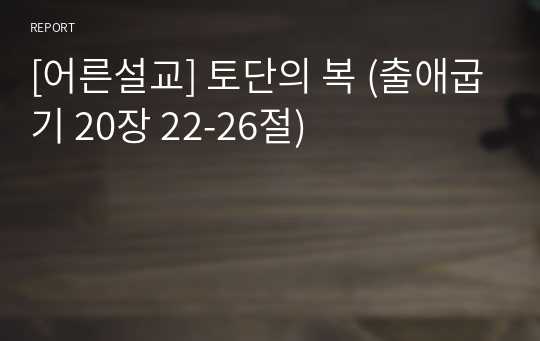 REPORT

[어른설교] 토단의 복 (출애굽기 20장 22-26절)